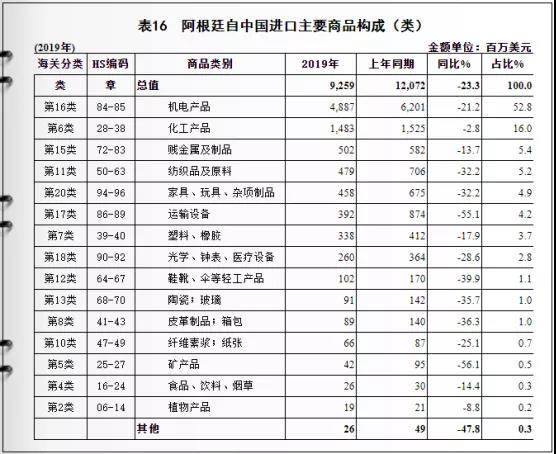 表16 阿根廷自中国进口主要商品构成（类）

(2019年) 金额单位：百万美元

| 海关分类 | HS编码 | 商品类别 | 2019年 | 上年同期 | 同比% | 占比% |
|---|---|---|---|---|---|---|
| 类 | 章 | 总值 | 9,259 | 12,072 | -23.3 | 100.0 |
| 第16类 | 84-85 | 机电产品 | 4,887 | 6,201 | -21.2 | 52.8 |
| 第6类 | 28-38 | 化工产品 | 1,483 | 1,525 | -2.8 | 16.0 |
| 第15类 | 72-83 | 贱金属及制品 | 502 | 582 | -13.7 | 5.4 |
| 第11类 | 50-63 | 纺织品及原料 | 479 | 706 | -32.2 | 5.2 |
| 第20类 | 94-96 | 家具、玩具、杂项制品 | 458 | 675 | -32.2 | 4.9 |
| 第17类 | 86-89 | 运输设备 | 392 | 874 | -55.1 | 4.2 |
| 第7类 | 39-40 | 塑料、橡胶 | 338 | 412 | -17.9 | 3.7 |
| 第18类 | 90-92 | 光学、钟表、医疗设备 | 260 | 364 | -28.6 | 2.8 |
| 第12类 | 64-67 | 鞋靴、伞等轻工产品 | 102 | 170 | -39.9 | 1.1 |
| 第13类 | 68-70 | 陶瓷；玻璃 | 91 | 142 | -35.7 | 1.0 |
| 第8类 | 41-43 | 皮革制品；箱包 | 89 | 140 | -36.3 | 1.0 |
| 第10类 | 47-49 | 纤维素浆；纸张 | 66 | 87 | -25.1 | 0.7 |
| 第5类 | 25-27 | 矿产品 | 42 | 95 | -56.1 | 0.5 |
| 第4类 | 16-24 | 食品、饮料、烟草 | 26 | 30 | -14.4 | 0.3 |
| 第2类 | 06-14 | 植物产品 | 19 | 21 | -8.8 | 0.2 |
| | | 其他 | 26 | 49 | -47.8 | 0.3 |